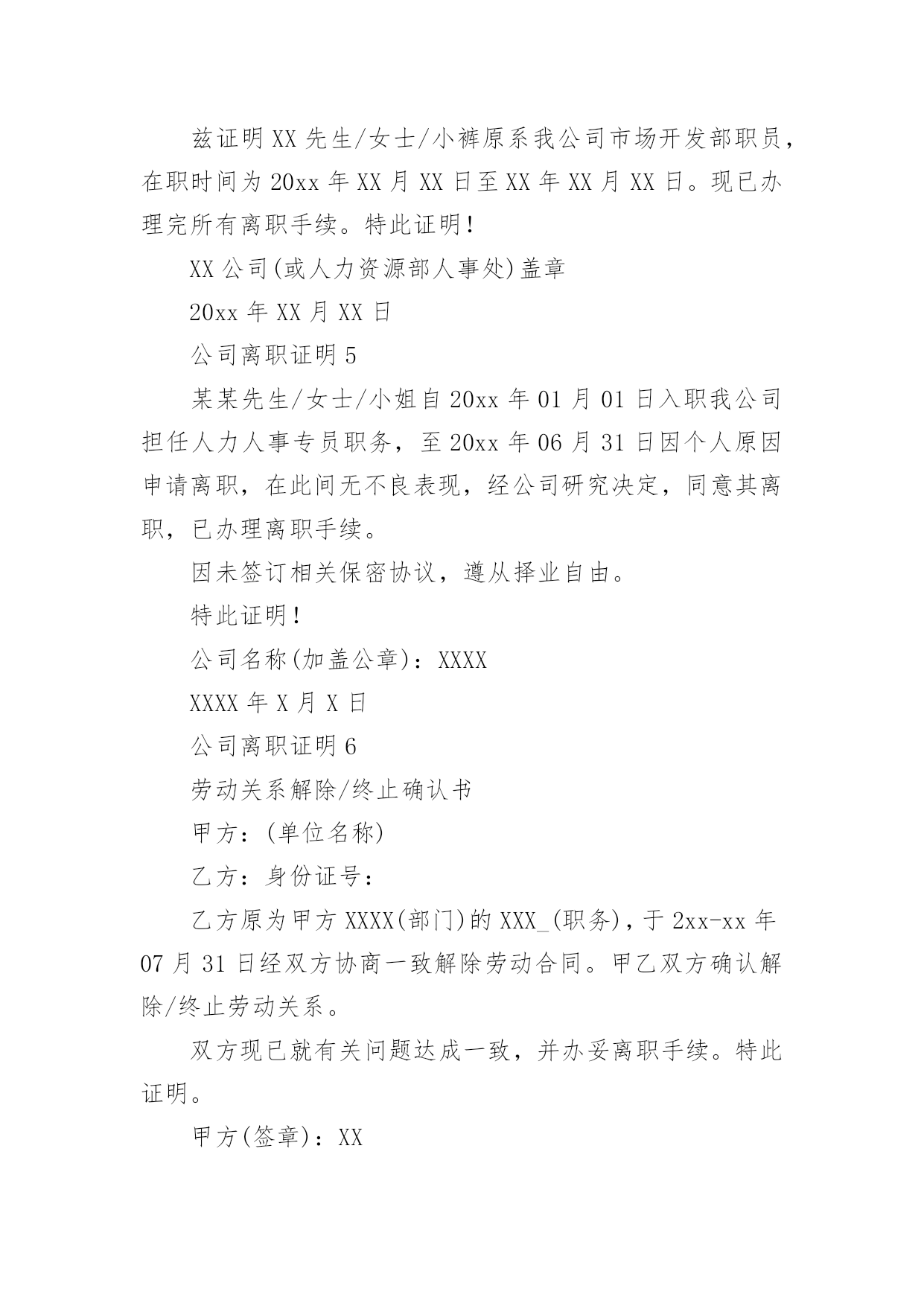 兹证明 XX 先生/女士/小裤原系我公司市场开发部职员，在职时间为 20xx 年 XX 月 XX 日至 XX 年 XX 月 XX 日。现已办理完所有离职手续。特此证明！

XX 公司(或人力资源部人事处)盖章

20xx 年 XX 月 XX 日

公司离职证明 5

某某先生/女士/小姐自 20xx 年 01 月 01 日入职我公司担任人力人事专员职务，至 20xx 年 06 月 31 日因个人原因申请离职，在此间无不良表现，经公司研究决定，同意其离职，已办理离职手续。

因未签订相关保密协议，遵从择业自由。

特此证明！

公司名称(加盖公章)：XXXX

XXXX 年 X 月 X 日

公司离职证明 6

劳动关系解除/终止确认书

甲方：(单位名称)

乙方：身份证号：

乙方原为甲方 XXXX(部门)的 XXX_(职务)，于 2xx-xx 年 07 月 31 日经双方协商一致解除劳动合同。甲乙双方确认解除/终止劳动关系。

双方现已就有关问题达成一致，并办妥离职手续。特此证明。

甲方(签章)：XX